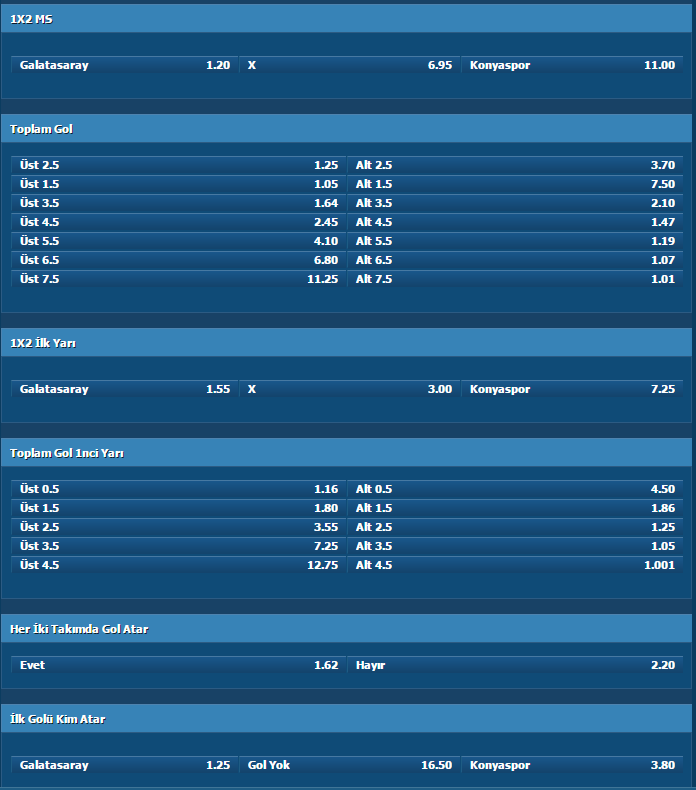 1X2 MS

| Galatasaray | 1.20 | X | 6.95 | Konyaspor | 11.00 |
|---|---|---|---|---|---|

Toplam Gol

| Üst 2.5 | 1.25 | Alt 2.5 | 3.70 |
|---|---|---|---|
| Üst 1.5 | 1.05 | Alt 1.5 | 7.50 |
| Üst 3.5 | 1.64 | Alt 3.5 | 2.10 |
| Üst 4.5 | 2.45 | Alt 4.5 | 1.47 |
| Üst 5.5 | 4.10 | Alt 5.5 | 1.19 |
| Üst 6.5 | 6.80 | Alt 6.5 | 1.07 |
| Üst 7.5 | 11.25 | Alt 7.5 | 1.01 |

1X2 İlk Yarı

| Galatasaray | 1.55 | X | 3.00 | Konyaspor | 7.25 |
|---|---|---|---|---|---|

Toplam Gol 1nci Yarı

| Üst 0.5 | 1.16 | Alt 0.5 | 4.50 |
|---|---|---|---|
| Üst 1.5 | 1.80 | Alt 1.5 | 1.86 |
| Üst 2.5 | 3.55 | Alt 2.5 | 1.25 |
| Üst 3.5 | 7.25 | Alt 3.5 | 1.05 |
| Üst 4.5 | 12.75 | Alt 4.5 | 1.001 |

Her İki Takımda Gol Atar

| Evet | 1.62 | Hayır | 2.20 |
|---|---|---|---|

İlk Golü Kim Atar

| Galatasaray | 1.25 | Gol Yok | 16.50 | Konyaspor | 3.80 |
|---|---|---|---|---|---|